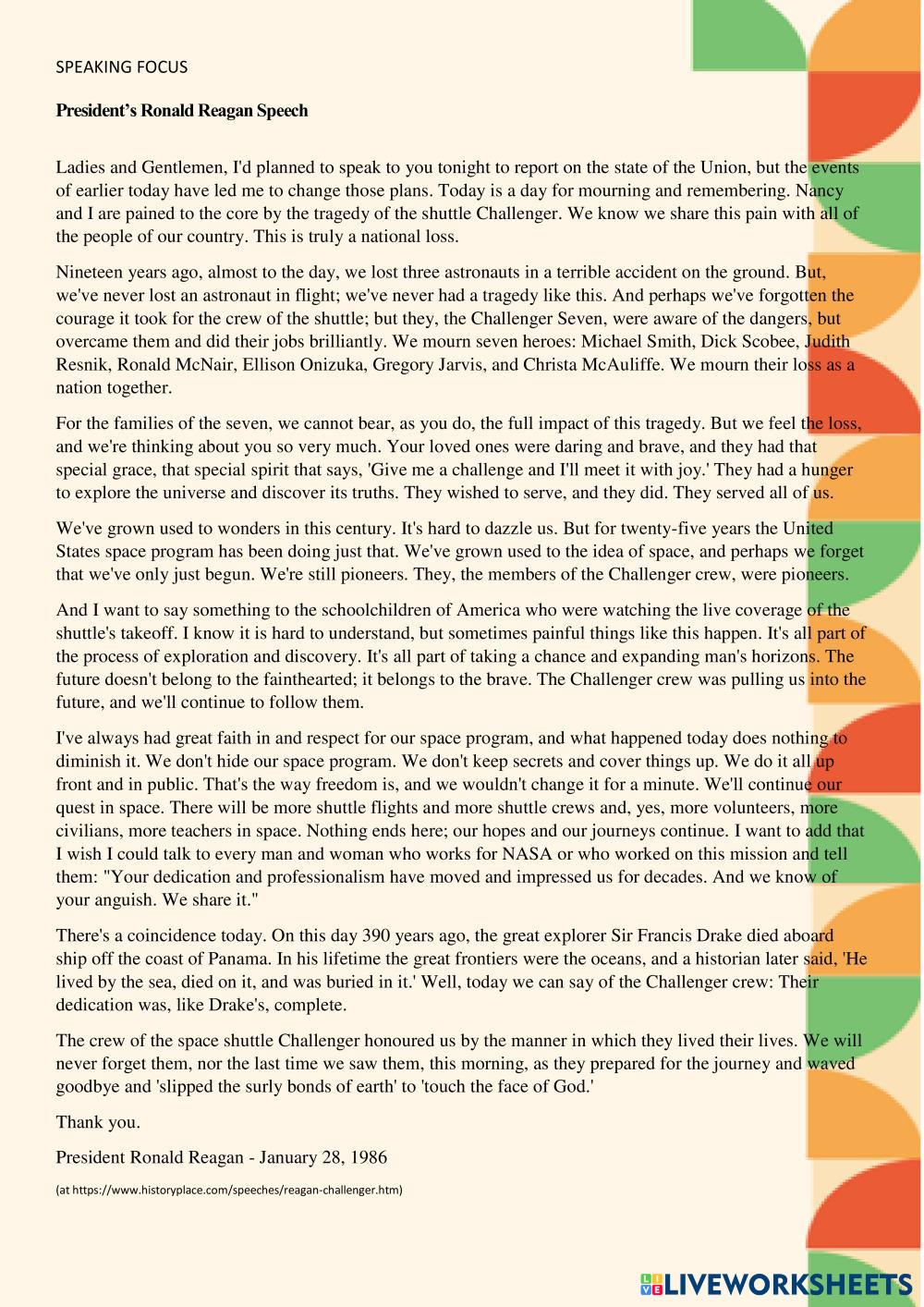 SPEAKING FOCUS

**President's Ronald Reagan Speech**

Ladies and Gentlemen, I'd planned to speak to you tonight to report on the state of the Union, but the events of earlier today have led me to change those plans. Today is a day for mourning and remembering. Nancy and I are pained to the core by the tragedy of the shuttle Challenger. We know we share this pain with all of the people of our country. This is truly a national loss.

Nineteen years ago, almost to the day, we lost three astronauts in a terrible accident on the ground. But, we've never lost an astronaut in flight; we've never had a tragedy like this. And perhaps we've forgotten the courage it took for the crew of the shuttle; but they, the Challenger Seven, were aware of the dangers, but overcame them and did their jobs brilliantly. We mourn seven heroes: Michael Smith, Dick Scobee, Judith Resnik, Ronald McNair, Ellison Onizuka, Gregory Jarvis, and Christa McAuliffe. We mourn their loss as a nation together.

For the families of the seven, we cannot bear, as you do, the full impact of this tragedy. But we feel the loss, and we're thinking about you so very much. Your loved ones were daring and brave, and they had that special grace, that special spirit that says, 'Give me a challenge and I'll meet it with joy.' They had a hunger to explore the universe and discover its truths. They wished to serve, and they did. They served all of us.

We've grown used to wonders in this century. It's hard to dazzle us. But for twenty-five years the United States space program has been doing just that. We've grown used to the idea of space, and perhaps we forget that we've only just begun. We're still pioneers. They, the members of the Challenger crew, were pioneers.

And I want to say something to the schoolchildren of America who were watching the live coverage of the shuttle's takeoff. I know it is hard to understand, but sometimes painful things like this happen. It's all part of the process of exploration and discovery. It's all part of taking a chance and expanding man's horizons. The future doesn't belong to the fainthearted; it belongs to the brave. The Challenger crew was pulling us into the future, and we'll continue to follow them.

I've always had great faith in and respect for our space program, and what happened today does nothing to diminish it. We don't hide our space program. We don't keep secrets and cover things up. We do it all up front and in public. That's the way freedom is, and we wouldn't change it for a minute. We'll continue our quest in space. There will be more shuttle flights and more shuttle crews and, yes, more volunteers, more civilians, more teachers in space. Nothing ends here; our hopes and our journeys continue. I want to add that I wish I could talk to every man and woman who works for NASA or who worked on this mission and tell them: "Your dedication and professionalism have moved and impressed us for decades. And we know of your anguish. We share it."

There's a coincidence today. On this day 390 years ago, the great explorer Sir Francis Drake died aboard ship off the coast of Panama. In his lifetime the great frontiers were the oceans, and a historian later said, 'He lived by the sea, died on it, and was buried in it.' Well, today we can say of the Challenger crew: Their dedication was, like Drake's, complete.

The crew of the space shuttle Challenger honoured us by the manner in which they lived their lives. We will never forget them, nor the last time we saw them, this morning, as they prepared for the journey and waved goodbye and 'slipped the surly bonds of earth' to 'touch the face of God.'

Thank you.

President Ronald Reagan - January 28, 1986

(at https://www.historyplace.com/speeches/reagan-challenger.htm)

LIVEWORKSHEETS